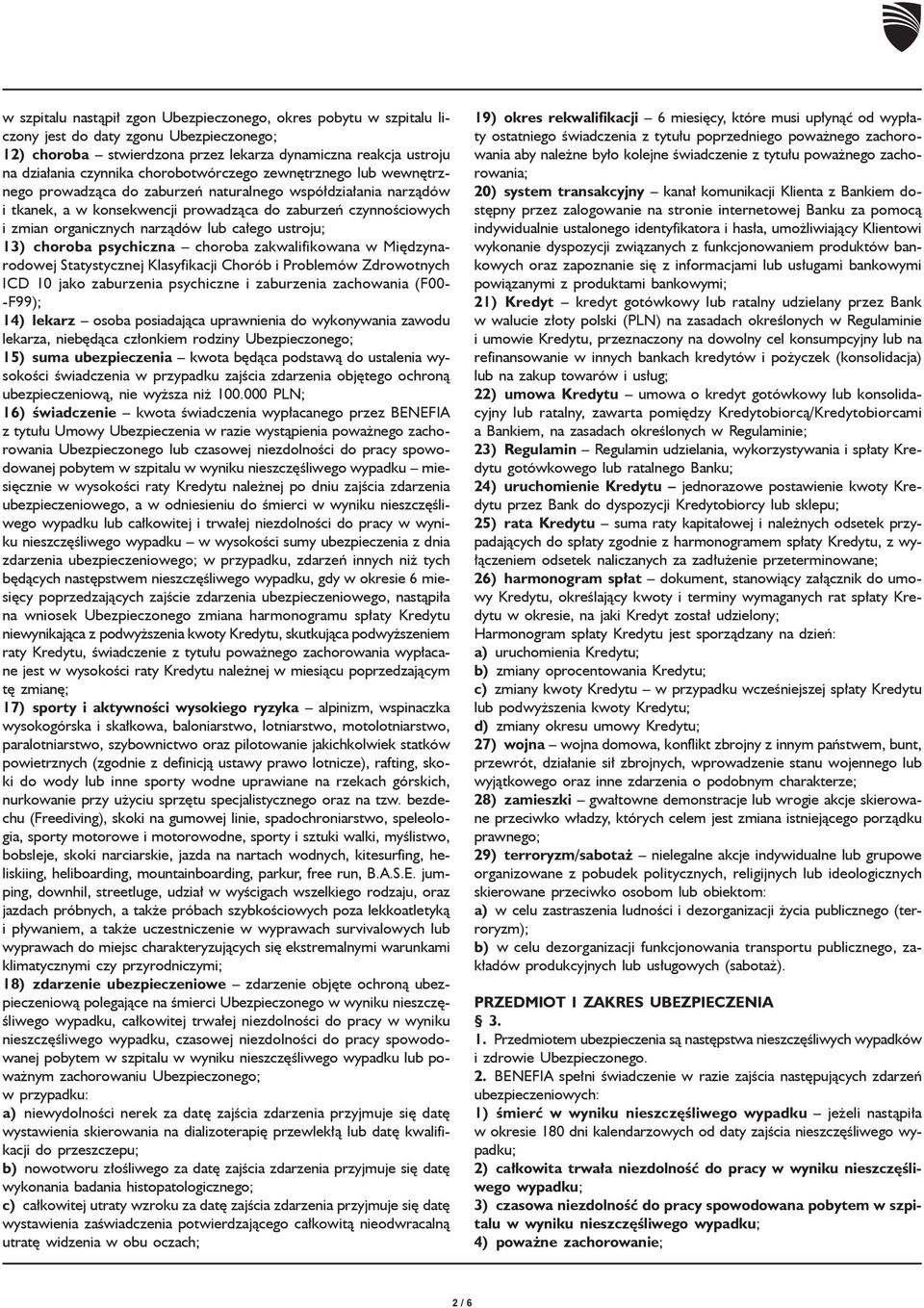 w szpitalu nastąpił zgon Ubezpieczonego, okres pobytu w szpitalu liczony jest do daty zgonu Ubezpieczonego;
12) choroba – stwierdzona przez lekarza dynamiczna reakcja ustroju na działania czynnika chorobotwórczego zewnętrznego lub wewnętrznego prowadząca do zaburzeń naturalnego współdziałania narządów i tkanek, a w konsekwencji prowadząca do zaburzeń czynnościowych i zmian organicznych narządów lub całego ustroju;
13) choroba psychiczna – choroba zakwalifikowana w Międzynarodowej Statystycznej Klasyfikacji Chorób i Problemów Zdrowotnych ICD 10 jako zaburzenia psychiczne i zaburzenia zachowania (F00--F99);
14) lekarz – osoba posiadająca uprawnienia do wykonywania zawodu lekarza, niebędąca członkiem rodziny Ubezpieczonego;
15) suma ubezpieczenia – kwota będąca podstawą do ustalenia wysokości świadczenia w przypadku zajścia zdarzenia objętego ochroną ubezpieczeniową, nie wyższa niż 100.000 PLN;
16) świadczenie – kwota świadczenia wypłacanego przez BENEFIA z tytułu Umowy Ubezpieczenia w razie wystąpienia poważnego zachorowania Ubezpieczonego lub czasowej niezdolności do pracy spowodowanej pobytem w szpitalu w wyniku nieszczęśliwego wypadku – miesięcznie w wysokości raty Kredytu należnej po dniu zajścia zdarzenia ubezpieczeniowego, a w odniesieniu do śmierci w wyniku nieszczęśliwego wypadku lub całkowitej i trwałej niezdolności do pracy w wyniku nieszczęśliwego wypadku – w wysokości sumy ubezpieczenia z dnia zdarzenia ubezpieczeniowego; w przypadku, zdarzeń innych niż tych będących następstwem nieszczęśliwego wypadku, gdy w okresie 6 miesięcy poprzedzających zajście zdarzenia ubezpieczeniowego, nastąpiła na wniosek Ubezpieczonego zmiana harmonogramu spłaty Kredytu niewynikająca z podwyższenia kwoty Kredytu, skutkująca podwyższeniem raty Kredytu, świadczenie z tytułu poważnego zachorowania wypłacane jest w wysokości raty Kredytu należnej w miesiącu poprzedzającym tę zmianę;
17) sporty i aktywności wysokiego ryzyka – alpinizm, wspinaczka wysokogórska i skałkowa, baloniarstwo, lotniarstwo, motolotniarstwo, paralotniarstwo, szybownictwo oraz pilotowanie jakichkolwiek statków powietrznych (zgodnie z definicją ustawy prawo lotnicze), rafting, skoki do wody lub inne sporty wodne uprawiane na rzekach górskich, nurkowanie przy użyciu sprzętu specjalistycznego oraz na tzw. bezdechu (Freediving), skoki na gumowej linie, spadochroniarstwo, speleologia, sporty motorowe i motorowodne, sporty i sztuki walki, myślistwo, bobsleje, skoki narciarskie, jazda na nartach wodnych, kitesurfing, heliskiing, heliboarding, mountainboarding, parkur, free run, B.A.S.E. jumping, downhil, streetluge, udział w wyścigach wszelkiego rodzaju, oraz jazdach próbnych, a także próbach szybkościowych poza lekkoatletyką i pływaniem, a także uczestniczenie w wyprawach survivalowych lub wyprawach do miejsc charakteryzujących się ekstremalnymi warunkami klimatycznymi czy przyrodniczymi;
18) zdarzenie ubezpieczeniowe – zdarzenie objęte ochroną ubezpieczeniową polegające na śmierci Ubezpieczonego w wyniku nieszczęśliwego wypadku, całkowitej trwałej niezdolności do pracy w wyniku nieszczęśliwego wypadku, czasowej niezdolności do pracy spowodowanej pobytem w szpitalu w wyniku nieszczęśliwego wypadku lub poważnym zachorowaniu Ubezpieczonego;
w przypadku:
a) niewydolności nerek za datę zajścia zdarzenia przyjmuje się datę wystawienia skierowania na dializoterapię przewlekłą lub datę kwalifikacji do przeszczepu;
b) nowotworu złośliwego za datę zajścia zdarzenia przyjmuje się datę wykonania badania histopatologicznego;
c) całkowitej utraty wzroku za datę zajścia zdarzenia przyjmuje się datę wystawienia zaświadczenia potwierdzającego całkowitą nieodwracalną utratę widzenia w obu oczach;

19) okres rekwalifikacji – 6 miesięcy, które musi upłynąć od wypłaty ostatniego świadczenia z tytułu poprzedniego poważnego zachorowania aby należne było kolejne świadczenie z tytułu poważnego zachorowania;
20) system transakcyjny – kanał komunikacji Klienta z Bankiem dostępny przez zalogowanie na stronie internetowej Banku za pomocą indywidualnie ustalonego identyfikatora i hasła, umożliwiający Klientowi wykonanie dyspozycji związanych z funkcjonowaniem produktów bankowych oraz zapoznanie się z informacjami lub usługami bankowymi powiązanymi z produktami bankowymi;
21) Kredyt – kredyt gotówkowy lub ratalny udzielany przez Bank w walucie złoty polski (PLN) na zasadach określonych w Regulaminie i umowie Kredytu, przeznaczony na dowolny cel konsumpcyjny lub na refinansowanie w innych bankach kredytów i pożyczek (konsolidacja) lub na zakup towarów i usług;
22) umowa Kredytu – umowa o kredyt gotówkowy lub konsolidacyjny lub ratalny, zawarta pomiędzy Kredytobiorcą/Kredytobiorcami a Bankiem, na zasadach określonych w Regulaminie;
23) Regulamin – Regulamin udzielania, wykorzystywania i spłaty Kredytu gotówkowego lub ratalnego Banku;
24) uruchomienie Kredytu – jednorazowe postawienie kwoty Kredytu przez Bank do dyspozycji Kredytobiorcy lub sklepu;
25) rata Kredytu – suma raty kapitałowej i należnych odsetek przypadających do spłaty zgodnie z harmonogramem spłaty Kredytu, z wyłączeniem odsetek naliczanych za zadłużenie przeterminowane;
26) harmonogram spłat – dokument, stanowiący załącznik do umowy Kredytu, określający kwoty i terminy wymaganych rat spłaty Kredytu w okresie, na jaki Kredyt został udzielony;
Harmonogram spłaty Kredytu jest sporządzany na dzień:
a) uruchomienia Kredytu;
b) zmiany oprocentowania Kredytu;
c) zmiany kwoty Kredytu – w przypadku wcześniejszej spłaty Kredytu lub podwyższenia kwoty Kredytu;
d) zmiany okresu umowy Kredytu;
27) wojna – wojna domowa, konflikt zbrojny z innym państwem, bunt, przewrót, działanie sił zbrojnych, wprowadzenie stanu wojennego lub wyjątkowego oraz inne zdarzenia o podobnym charakterze;
28) zamieszki – gwałtowne demonstracje lub wrogie akcje skierowane przeciwko władzy, których celem jest zmiana istniejącego porządku prawnego;
29) terroryzm/sabotaż – nielegalne akcje indywidualne lub grupowe organizowane z pobudek politycznych, religijnych lub ideologicznych skierowane przeciwko osobom lub obiektom:
a) w celu zastraszenia ludności i dezorganizacji życia publicznego (terroryzm);
b) w celu dezorganizacji funkcjonowania transportu publicznego, zakładów produkcyjnych lub usługowych (sabotaż).

PRZEDMIOT I ZAKRES UBEZPIECZENIA
§ 3.
1. Przedmiotem ubezpieczenia są następstwa nieszczęśliwych wypadków i zdrowie Ubezpieczonego.
2. BENEFIA spełni świadczenie w razie zajścia następujących zdarzeń ubezpieczeniowych:
1) śmierć w wyniku nieszczęśliwego wypadku – jeżeli nastąpiła w okresie 180 dni kalendarzowych od daty zajścia nieszczęśliwego wypadku;
2) całkowita trwała niezdolność do pracy w wyniku nieszczęśliwego wypadku;
3) czasowa niezdolność do pracy spowodowana pobytem w szpitalu w wyniku nieszczęśliwego wypadku;
4) poważne zachorowanie;

2 / 6